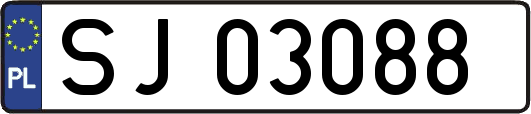 PL
SJ 03088